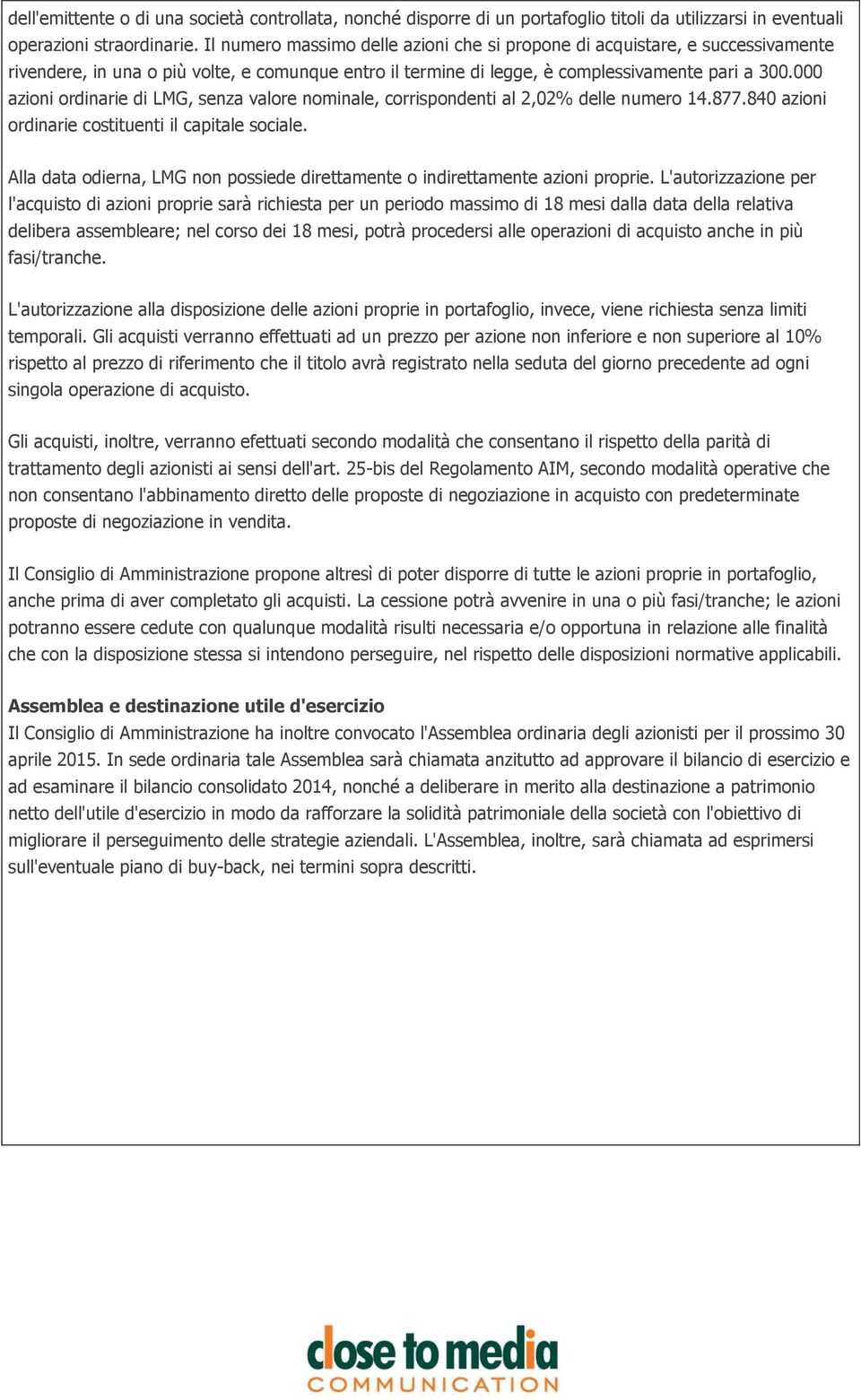 dell'emittente o di una società controllata, nonché disporre di un portafoglio titoli da utilizzarsi in eventuali operazioni straordinarie. Il numero massimo delle azioni che si propone di acquistare, e successivamente rivendere, in una o più volte, e comunque entro il termine di legge, è complessivamente pari a 300.000 azioni ordinarie di LMG, senza valore nominale, corrispondenti al 2,02% delle numero 14.877.840 azioni ordinarie costituenti il capitale sociale.

Alla data odierna, LMG non possiede direttamente o indirettamente azioni proprie. L'autorizzazione per l'acquisto di azioni proprie sarà richiesta per un periodo massimo di 18 mesi dalla data della relativa delibera assembleare; nel corso dei 18 mesi, potrà procedersi alle operazioni di acquisto anche in più fasi/tranche.

L'autorizzazione alla disposizione delle azioni proprie in portafoglio, invece, viene richiesta senza limiti temporali. Gli acquisti verranno effettuati ad un prezzo per azione non inferiore e non superiore al 10% rispetto al prezzo di riferimento che il titolo avrà registrato nella seduta del giorno precedente ad ogni singola operazione di acquisto.

Gli acquisti, inoltre, verranno efettuati secondo modalità che consentano il rispetto della parità di trattamento degli azionisti ai sensi dell'art. 25-bis del Regolamento AIM, secondo modalità operative che non consentano l'abbinamento diretto delle proposte di negoziazione in acquisto con predeterminate proposte di negoziazione in vendita.

Il Consiglio di Amministrazione propone altresì di poter disporre di tutte le azioni proprie in portafoglio, anche prima di aver completato gli acquisti. La cessione potrà avvenire in una o più fasi/tranche; le azioni potranno essere cedute con qualunque modalità risulti necessaria e/o opportuna in relazione alle finalità che con la disposizione stessa si intendono perseguire, nel rispetto delle disposizioni normative applicabili.

Assemblea e destinazione utile d'esercizio
Il Consiglio di Amministrazione ha inoltre convocato l'Assemblea ordinaria degli azionisti per il prossimo 30 aprile 2015. In sede ordinaria tale Assemblea sarà chiamata anzitutto ad approvare il bilancio di esercizio e ad esaminare il bilancio consolidato 2014, nonché a deliberare in merito alla destinazione a patrimonio netto dell'utile d'esercizio in modo da rafforzare la solidità patrimoniale della società con l'obiettivo di migliorare il perseguimento delle strategie aziendali. L'Assemblea, inoltre, sarà chiamata ad esprimersi sull'eventuale piano di buy-back, nei termini sopra descritti.

close to media
COMMUNICATION